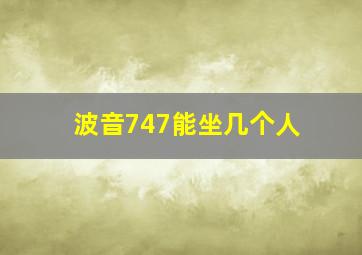 波音747能坐几个人